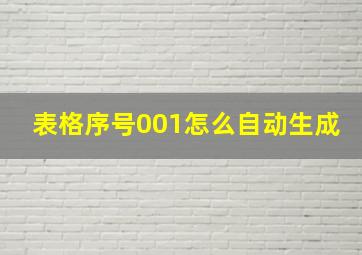 表格序号001怎么自动生成